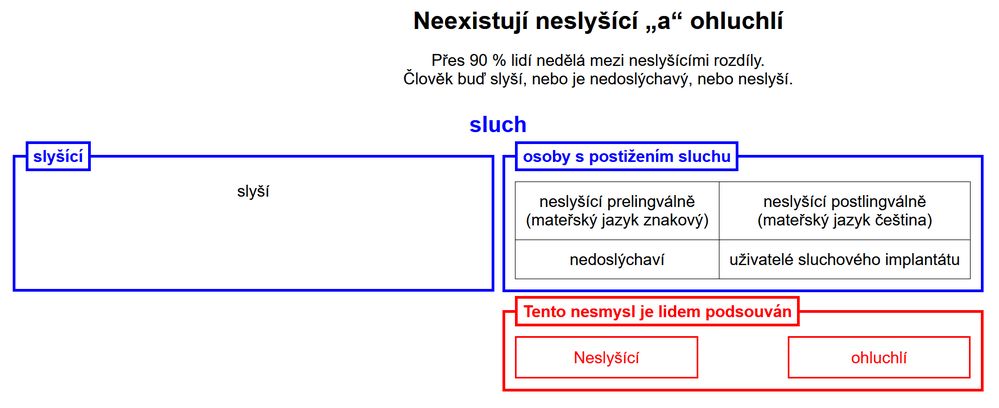 Neexistují neslyšící „a“ ohluchlí

Přes 90 % lidí nedělá mezi neslyšícími rozdíly.
Člověk buď slyší, nebo je nedoslýchavý, nebo neslyší.

sluch

slyšící

slyší

osoby s postižením sluchu

| neslyšící prelingválně (mateřský jazyk znakový) | neslyšící postlingválně (mateřský jazyk čeština) |
|---|---|
| nedoslýchaví | uživatelé sluchového implantátu |

Tento nesmysl je lidem podsouván

Neslyšící

ohluchlí